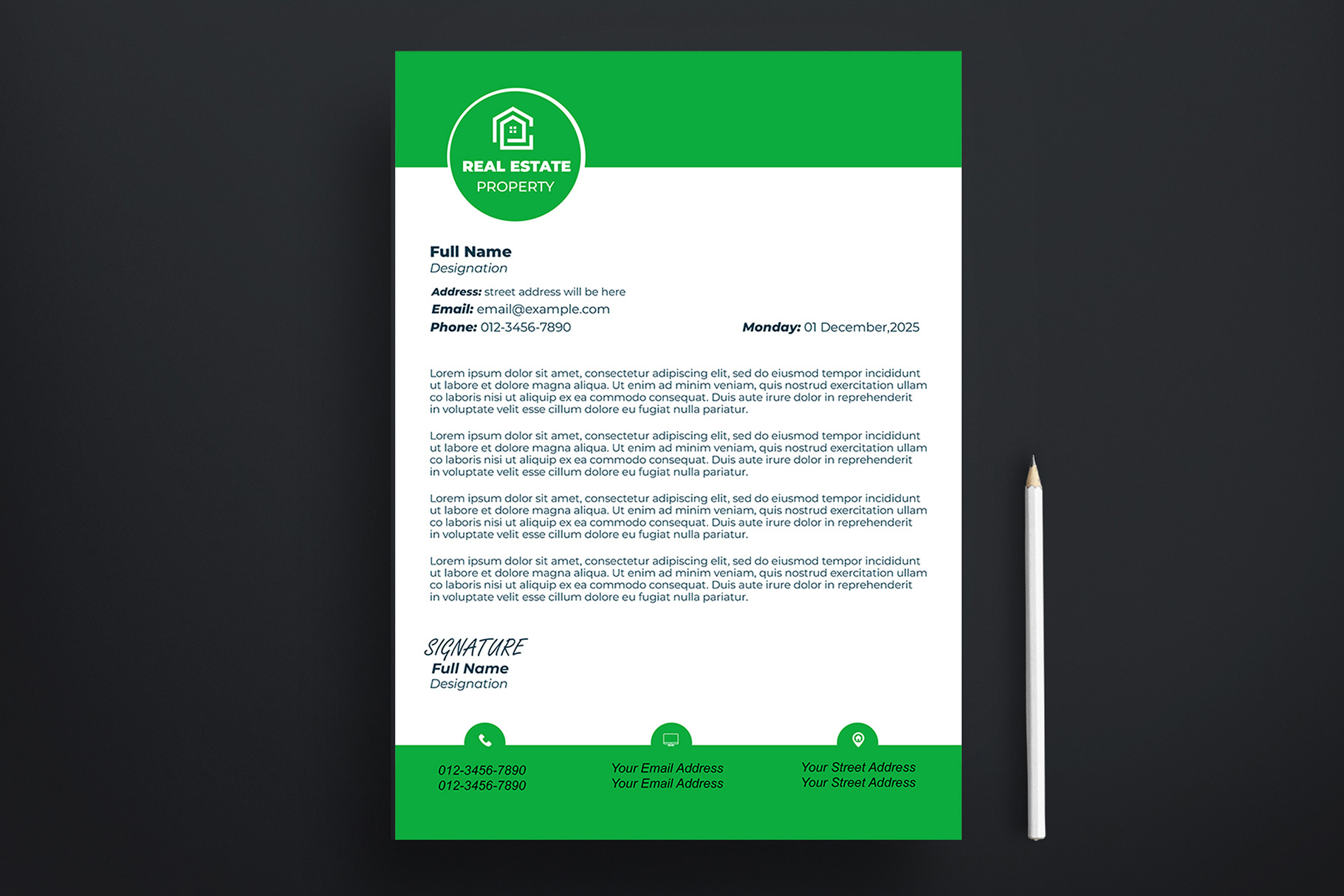 REAL ESTATE
PROPERTY

Full Name
Designation

Address: street address will be here
Email: email@example.com
Phone: 012-3456-7890

Monday: 01 December,2025

Lorem ipsum dolor sit amet, consectetur adipiscing elit, sed do eiusmod tempor incididunt ut labore et dolore magna aliqua. Ut enim ad minim veniam, quis nostrud exercitation ullam co laboris nisi ut aliquip ex ea commodo consequat. Duis aute irure dolor in reprehenderit in voluptate velit esse cillum dolore eu fugiat nulla pariatur.

Lorem ipsum dolor sit amet, consectetur adipiscing elit, sed do eiusmod tempor incididunt ut labore et dolore magna aliqua. Ut enim ad minim veniam, quis nostrud exercitation ullam co laboris nisi ut aliquip ex ea commodo consequat. Duis aute irure dolor in reprehenderit in voluptate velit esse cillum dolore eu fugiat nulla pariatur.

Lorem ipsum dolor sit amet, consectetur adipiscing elit, sed do eiusmod tempor incididunt ut labore et dolore magna aliqua. Ut enim ad minim veniam, quis nostrud exercitation ullam co laboris nisi ut aliquip ex ea commodo consequat. Duis aute irure dolor in reprehenderit in voluptate velit esse cillum dolore eu fugiat nulla pariatur.

Lorem ipsum dolor sit amet, consectetur adipiscing elit, sed do eiusmod tempor incididunt ut labore et dolore magna aliqua. Ut enim ad minim veniam, quis nostrud exercitation ullam co laboris nisi ut aliquip ex ea commodo consequat. Duis aute irure dolor in reprehenderit in voluptate velit esse cillum dolore eu fugiat nulla pariatur.

SIGNATURE
Full Name
Designation

012-3456-7890
012-3456-7890

Your Email Address
Your Email Address

Your Street Address
Your Street Address